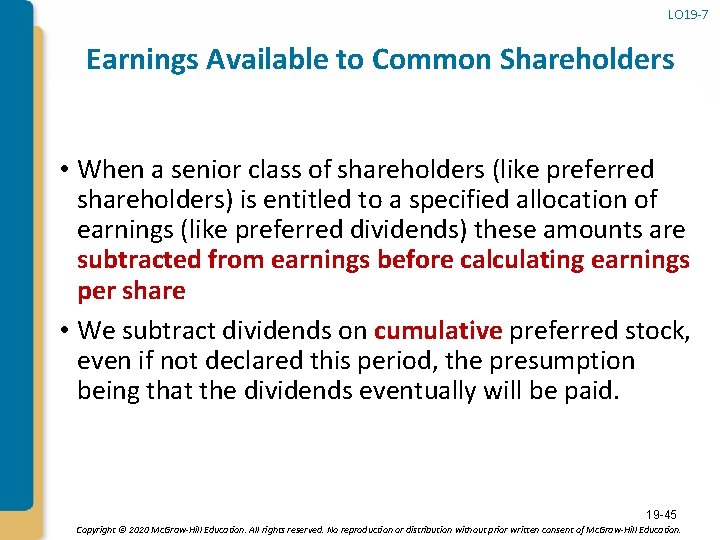 LO19-7

Earnings Available to Common Shareholders

• When a senior class of shareholders (like preferred shareholders) is entitled to a specified allocation of earnings (like preferred dividends) these amounts are subtracted from earnings before calculating earnings per share

• We subtract dividends on cumulative preferred stock, even if not declared this period, the presumption being that the dividends eventually will be paid.

19-45

Copyright © 2020 McGraw-Hill Education. All rights reserved. No reproduction or distribution without prior written consent of McGraw-Hill Education.